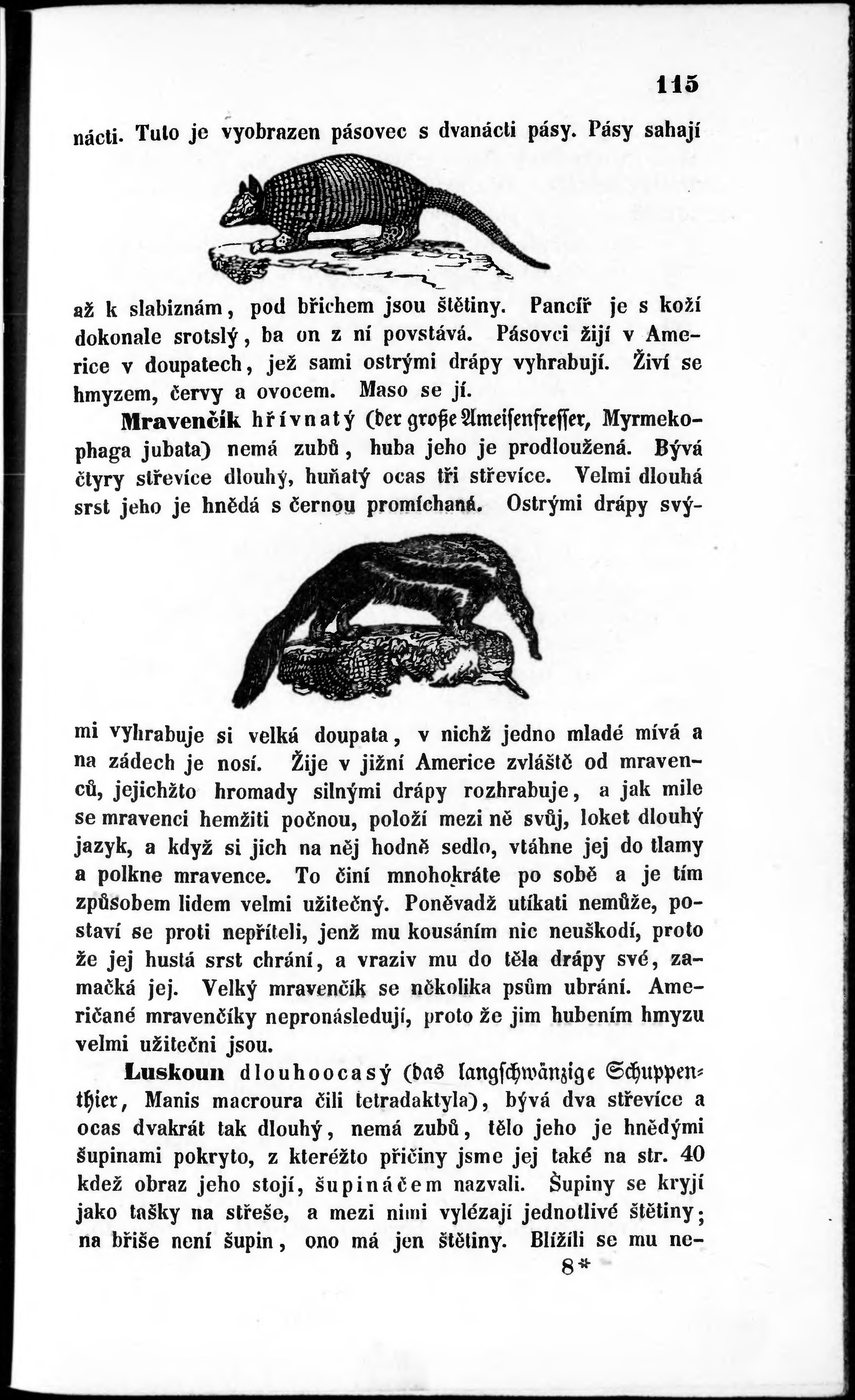 115

nácti. Tuto je vyobrazen pásovec s dvanácti pásy. Pásy sahají

až k slabiznám, pod břichem jsou štětiny. Pancíř je s koží dokonale srotslý, ba on z ní povstává. Pásovci žijí v Americe v doupatech, jež sami ostrými drápy vyhrabují. Živí se hmyzem, červy a ovocem. Maso se jí.

Mravenčík hřívnatý (der große Ameisenfresser, Myrmekophaga jubata) nemá zubů, huba jeho je prodloužená. Bývá čtyry střevíce dlouhý, huňatý ocas tři střevíce. Velmi dlouhá srst jeho je hnědá s černou promíchaná. Ostrými drápy svými vyhrabuje si velká doupata, v nichž jedno mladé mívá a na zádech je nosí. Žije v jižní Americe zvláště od mravenců, jejichžto hromady silnými drápy rozhrabuje, a jak mile se mravenci hemžiti počnou, položí mezi ně svůj, loket dlouhý jazyk, a když si jich na něj hodně sedlo, vtáhne jej do tlamy a polkne mravence. To činí mnohokráte po sobě a je tím způsobem lidem velmi užitečný. Poněvadž utíkati nemůže, postaví se proti nepříteli, jenž mu kousáním nic neuškodí, proto že jej hustá srst chrání, a vraziv mu do těla drápy své, zamačká jej. Velký mravenčík se několika psům ubrání. Američané mravenčíky nepronásledují, proto že jim hubením hmyzu velmi užitečni jsou.

Luskoun dlouhoocasý (das langschwänzige Schuppenthier, Manis macroura čili tetradaktyla), bývá dva střevíce a ocas dvakrát tak dlouhý, nemá zubů, tělo jeho je hnědými šupinami pokryto, z kteréžto příčiny jsme jej také na str. 40 kdež obraz jeho stojí, šupináčem nazvali. Šupiny se kryjí jako tašky na střeše, a mezi nimi vylézají jednotlivé štětiny; na břiše není šupin, ono má jen štětiny. Blížili se mu ne-

8*